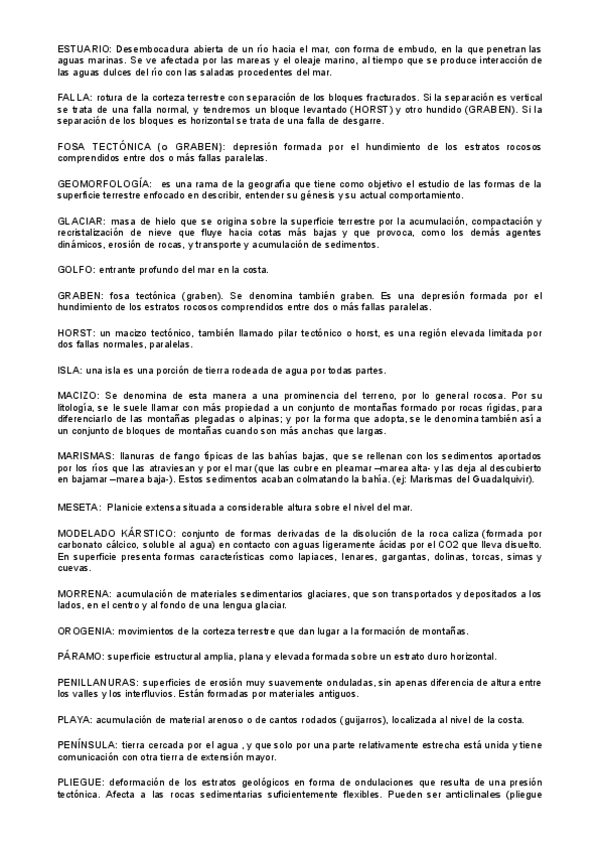 ESTUARIO: Desembocadura abierta de un río hacia el mar, con forma de embudo, en la que penetran las aguas marinas. Se ve afectada por las mareas y el oleaje marino, al tiempo que se produce interacción de las aguas dulces del río con las saladas procedentes del mar.

FALLA: rotura de la corteza terrestre con separación de los bloques fracturados. Si la separación es vertical se trata de una falla normal, y tendremos un bloque levantado (HORST) y otro hundido (GRABEN). Si la separación de los bloques es horizontal se trata de una falla de desgarre.

FOSA TECTÓNICA (o GRABEN): depresión formada por el hundimiento de los estratos rocosos comprendidos entre dos o más fallas paralelas.

GEOMORFOLOGÍA: es una rama de la geografía que tiene como objetivo el estudio de las formas de la superficie terrestre enfocado en describir, entender su génesis y su actual comportamiento.

GLACIAR: masa de hielo que se origina sobre la superficie terrestre por la acumulación, compactación y recristalización de nieve que fluye hacia cotas más bajas y que provoca, como los demás agentes dinámicos, erosión de rocas, y transporte y acumulación de sedimentos.

GOLFO: entrante profundo del mar en la costa.

GRABEN: fosa tectónica (graben). Se denomina también graben. Es una depresión formada por el hundimiento de los estratos rocosos comprendidos entre dos o más fallas paralelas.

HORST: un macizo tectónico, también llamado pilar tectónico o horst, es una región elevada limitada por dos fallas normales, paralelas.

ISLA: una isla es una porción de tierra rodeada de agua por todas partes.

MACIZO: Se denomina de esta manera a una prominencia del terreno, por lo general rocosa. Por su litología, se le suele llamar con más propiedad a un conjunto de montañas formado por rocas rígidas, para diferenciarlo de las montañas plegadas o alpinas; y por la forma que adopta, se le denomina también así a un conjunto de bloques de montañas cuando son más anchas que largas.

MARISMAS: llanuras de fango típicas de las bahías bajas, que se rellenan con los sedimentos aportados por los ríos que las atraviesan y por el mar (que las cubre en pleamar –marea alta- y las deja al descubierto en bajamar –marea baja-). Estos sedimentos acaban colmatando la bahía. (ej: Marismas del Guadalquivir).

MESETA: Planicie extensa situada a considerable altura sobre el nivel del mar.

MODELADO KÁRSTICO: conjunto de formas derivadas de la disolución de la roca caliza (formada por carbonato cálcico, soluble al agua) en contacto con aguas ligeramente ácidas por el CO2 que lleva disuelto. En superficie presenta formas características como lapiaces, lenares, gargantas, dolinas, torcas, simas y cuevas.

MORRENA: acumulación de materiales sedimentarios glaciares, que son transportados y depositados a los lados, en el centro y al fondo de una lengua glaciar.

OROGENIA: movimientos de la corteza terrestre que dan lugar a la formación de montañas.

PÁRAMO: superficie estructural amplia, plana y elevada formada sobre un estrato duro horizontal.

PENILLANURAS: superficies de erosión muy suavemente onduladas, sin apenas diferencia de altura entre los valles y los interfluvios. Están formadas por materiales antiguos.

PLAYA: acumulación de material arenoso o de cantos rodados (guijarros), localizada al nivel de la costa.

PENÍNSULA: tierra cercada por el agua , y que solo por una parte relativamente estrecha está unida y tiene comunicación con otra tierra de extensión mayor.

PLIEGUE: deformación de los estratos geológicos en forma de ondulaciones que resulta de una presión tectónica. Afecta a las rocas sedimentarias suficientemente flexibles. Pueden ser anticlinales (pliegue